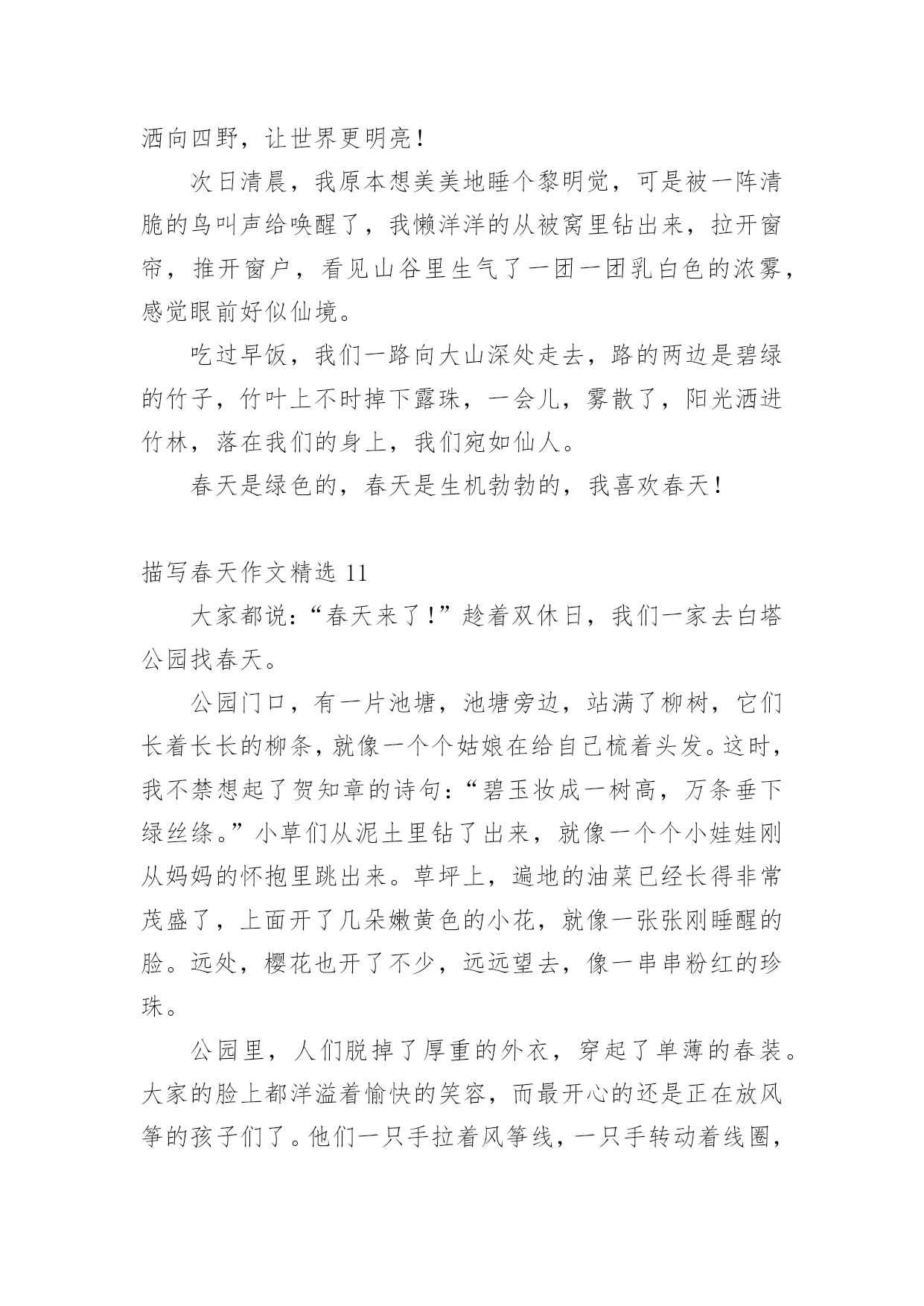 洒向四野，让世界更明亮！

次日清晨，我原本想美美地睡个黎明觉，可是被一阵清脆的鸟叫声给唤醒了，我懒洋洋的从被窝里钻出来，拉开窗帘，推开窗户，看见山谷里生气了一团一团乳白色的浓雾，感觉眼前好似仙境。

吃过早饭，我们一路向大山深处走去，路的两边是碧绿的竹子，竹叶上不时掉下露珠，一会儿，雾散了，阳光洒进竹林，落在我们的身上，我们宛如仙人。

春天是绿色的，春天是生机勃勃的，我喜欢春天！

描写春天作文精选 11

大家都说：“春天来了！”趁着双休日，我们一家去白塔公园找春天。

公园门口，有一片池塘，池塘旁边，站满了柳树，它们长着长长的柳条，就像一个个姑娘在给自己梳着头发。这时，我不禁想起了贺知章的诗句：“碧玉妆成一树高，万条垂下绿丝绦。”小草们从泥土里钻了出来，就像一个个小娃娃刚从妈妈的怀抱里跳出来。草坪上，遍地的油菜已经长得非常茂盛了，上面开了几朵嫩黄色的小花，就像一张张刚睡醒的脸。远处，樱花也开了不少，远远望去，像一串串粉红的珍珠。

公园里，人们脱掉了厚重的外衣，穿起了单薄的春装。大家的脸上都洋溢着愉快的笑容，而最开心的还是正在放风筝的孩子们了。他们一只手拉着风筝线，一只手转动着线圈，